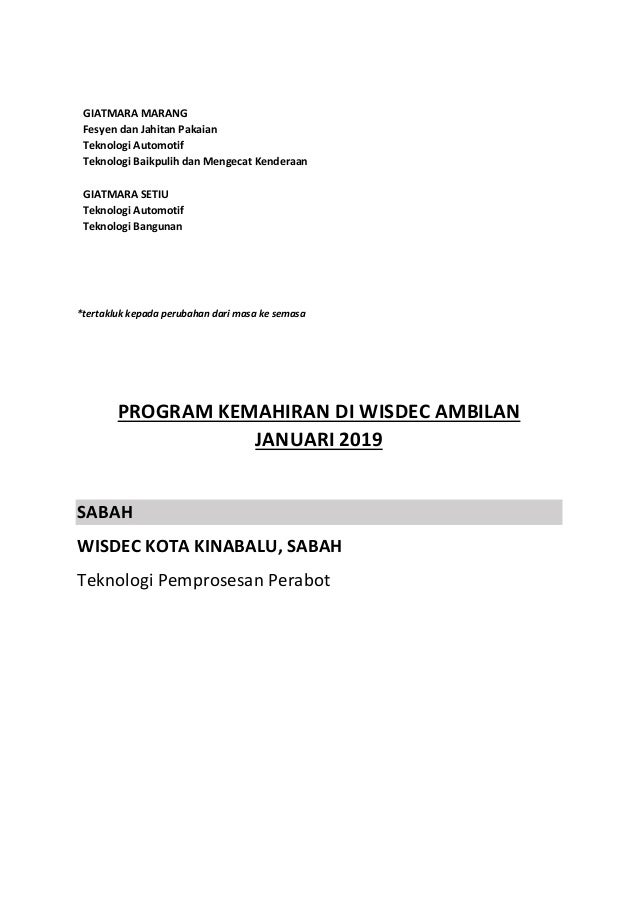 GIATMARA MARANG
Fesyen dan Jahitan Pakaian
Teknologi Automotif
Teknologi Baikpulih dan Mengecat Kenderaan

GIATMARA SETIU
Teknologi Automotif
Teknologi Bangunan

*tertakluk kepada perubahan dari masa ke semasa

PROGRAM KEMAHIRAN DI WISDEC AMBILAN JANUARI 2019

SABAH

WISDEC KOTA KINABALU, SABAH

Teknologi Pemprosesan Perabot